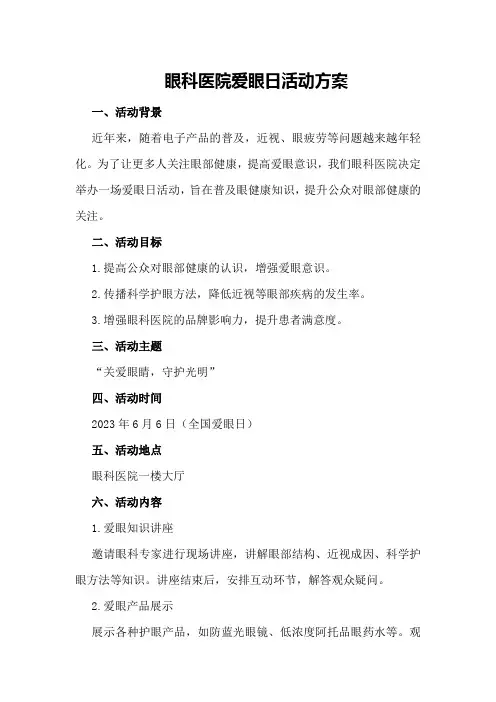 眼科医院爱眼日活动方案

一、活动背景

近年来，随着电子产品的普及，近视、眼疲劳等问题越来越年轻化。为了让更多人关注眼部健康，提高爱眼意识，我们眼科医院决定举办一场爱眼日活动，旨在普及眼健康知识，提升公众对眼部健康的关注。

二、活动目标

1.提高公众对眼部健康的认识，增强爱眼意识。

2.传播科学护眼方法，降低近视等眼部疾病的发生率。

3.增强眼科医院的品牌影响力，提升患者满意度。

三、活动主题

“关爱眼睛，守护光明”

四、活动时间

2023年6月6日（全国爱眼日）

五、活动地点

眼科医院一楼大厅

六、活动内容

1.爱眼知识讲座

邀请眼科专家进行现场讲座，讲解眼部结构、近视成因、科学护眼方法等知识。讲座结束后，安排互动环节，解答观众疑问。

2.爱眼产品展示

展示各种护眼产品，如防蓝光眼镜、低浓度阿托品眼药水等。观